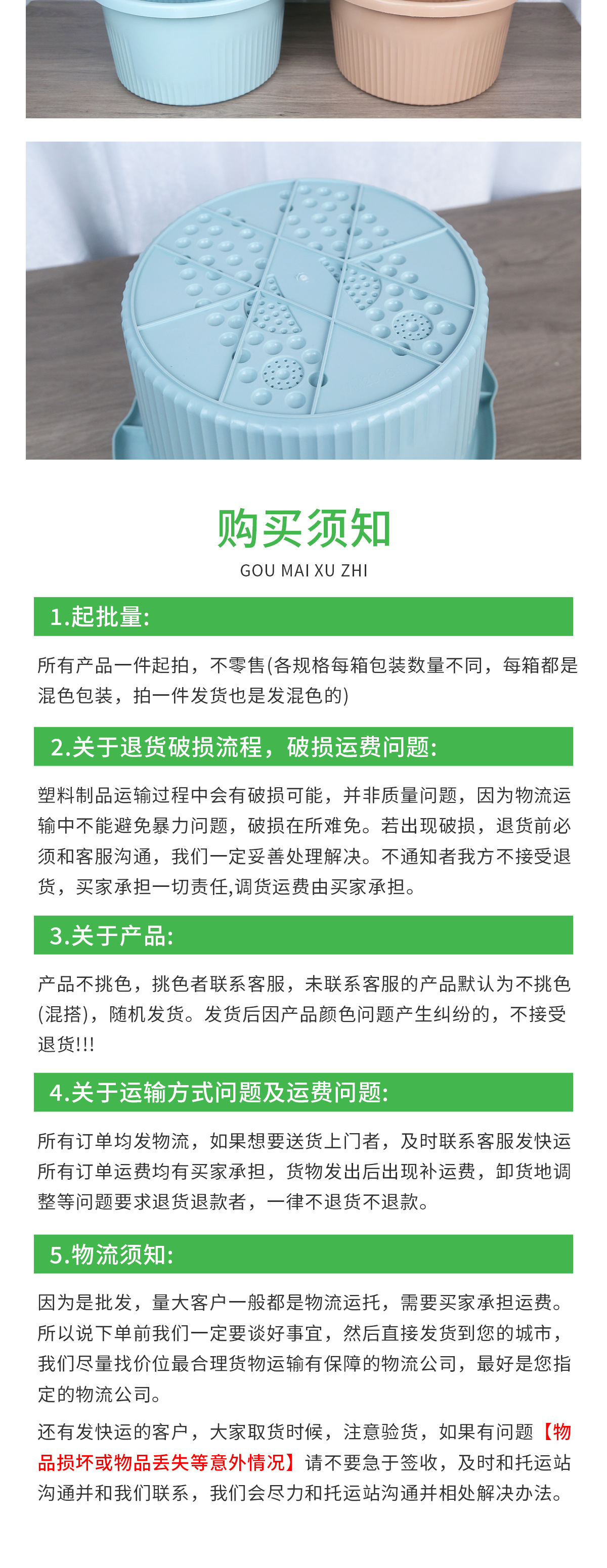 购买须知
GOU MAI XU ZHI

1.起批量:

所有产品一件起拍，不零售(各规格每箱包装数量不同，每箱都是混色包装，拍一件发货也是发混色的)

2.关于退货破损流程，破损运费问题:

塑料制品运输过程中会有破损可能，并非质量问题，因为物流运输中不能避免暴力问题，破损在所难免。若出现破损，退货前必须和客服沟通，我们一定妥善处理解决。不通知者我方不接受退货，买家承担一切责任,调货运费由买家承担。

3.关于产品:

产品不挑色，挑色者联系客服，未联系客服的产品默认为不挑色(混搭)，随机发货。发货后因产品颜色问题产生纠纷的，不接受退货!!!

4.关于运输方式问题及运费问题:

所有订单均发物流，如果想要送货上门者，及时联系客服发快运所有订单运费均有买家承担，货物发出后出现补运费，卸货地调整等问题要求退货退款者，一律不退货不退款。

5.物流须知:

因为是批发，量大客户一般都是物流运托，需要买家承担运费。所以说下单前我们一定要谈好事宜，然后直接发货到您的城市，我们尽量找价位最合理货物运输有保障的物流公司，最好是您指定的物流公司。

还有发快运的客户，大家取货时候，注意验货，如果有问题【物品损坏或物品丢失等意外情况】请不要急于签收，及时和托运站沟通并和我们联系，我们会尽力和托运站沟通并相处解决办法。